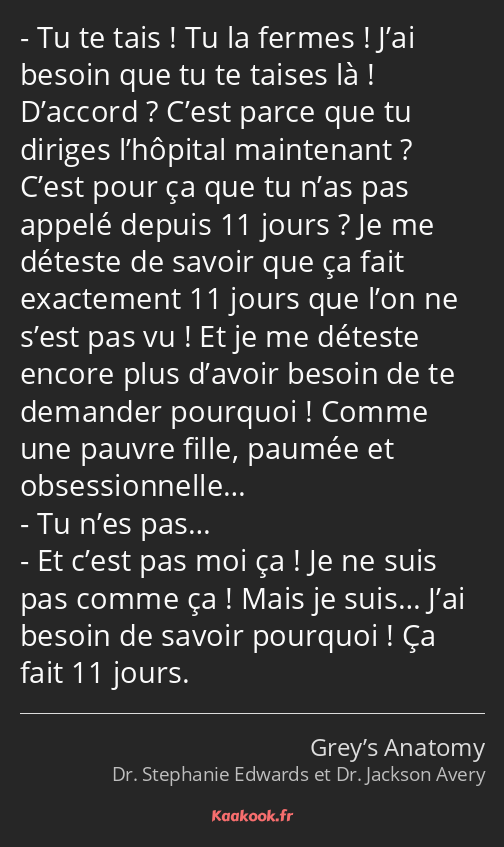 - Tu te tais ! Tu la fermes ! J’ai besoin que tu te taises là ! D’accord ? C’est parce que tu diriges l’hôpital maintenant ? C’est pour ça que tu n’as pas appelé depuis 11 jours ? Je me déteste de savoir que ça fait exactement 11 jours que l’on ne s’est pas vu ! Et je me déteste encore plus d’avoir besoin de te demander pourquoi ! Comme une pauvre fille, paumée et obsessionnelle…
- Tu n’es pas…
- Et c’est pas moi ça ! Je ne suis pas comme ça ! Mais je suis… J’ai besoin de savoir pourquoi ! Ça fait 11 jours.

Grey’s Anatomy
Dr. Stephanie Edwards et Dr. Jackson Avery

Kaakook.fr